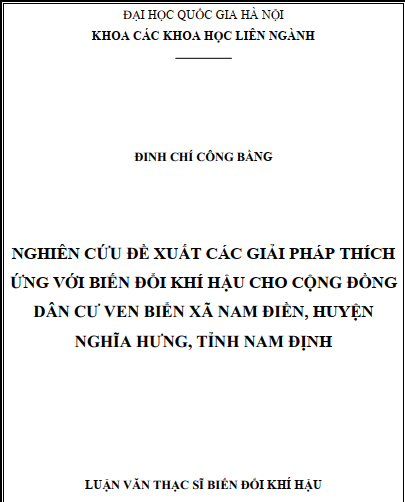 ĐẠI HỌC QUỐC GIA HÀ NỘI
KHOA CÁC KHOA HỌC LIÊN NGÀNH

ĐINH CHÍ CÔNG BẰNG

NGHIÊN CỨU ĐỀ XUẤT CÁC GIẢI PHÁP THÍCH ỨNG VỚI BIẾN ĐỔI KHÍ HẬU CHO CỘNG ĐỒNG DÂN CƯ VEN BIỂN XÃ NAM ĐIỀN, HUYỆN NGHĨA HƯNG, TỈNH NAM ĐỊNH

LUẬN VĂN THẠC SĨ BIẾN ĐỔI KHÍ HẬU